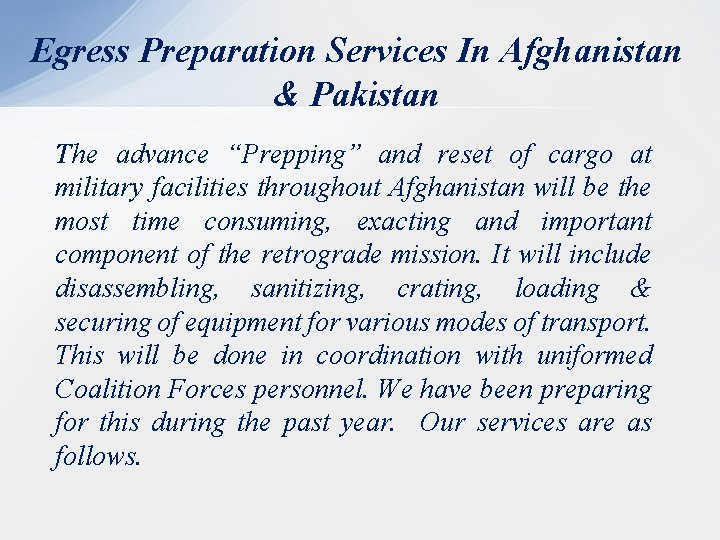 Egress Preparation Services In Afghanistan & Pakistan

The advance “Prepping” and reset of cargo at military facilities throughout Afghanistan will be the most time consuming, exacting and important component of the retrograde mission. It will include disassembling, sanitizing, crating, loading & securing of equipment for various modes of transport. This will be done in coordination with uniformed Coalition Forces personnel. We have been preparing for this during the past year. Our services are as follows.